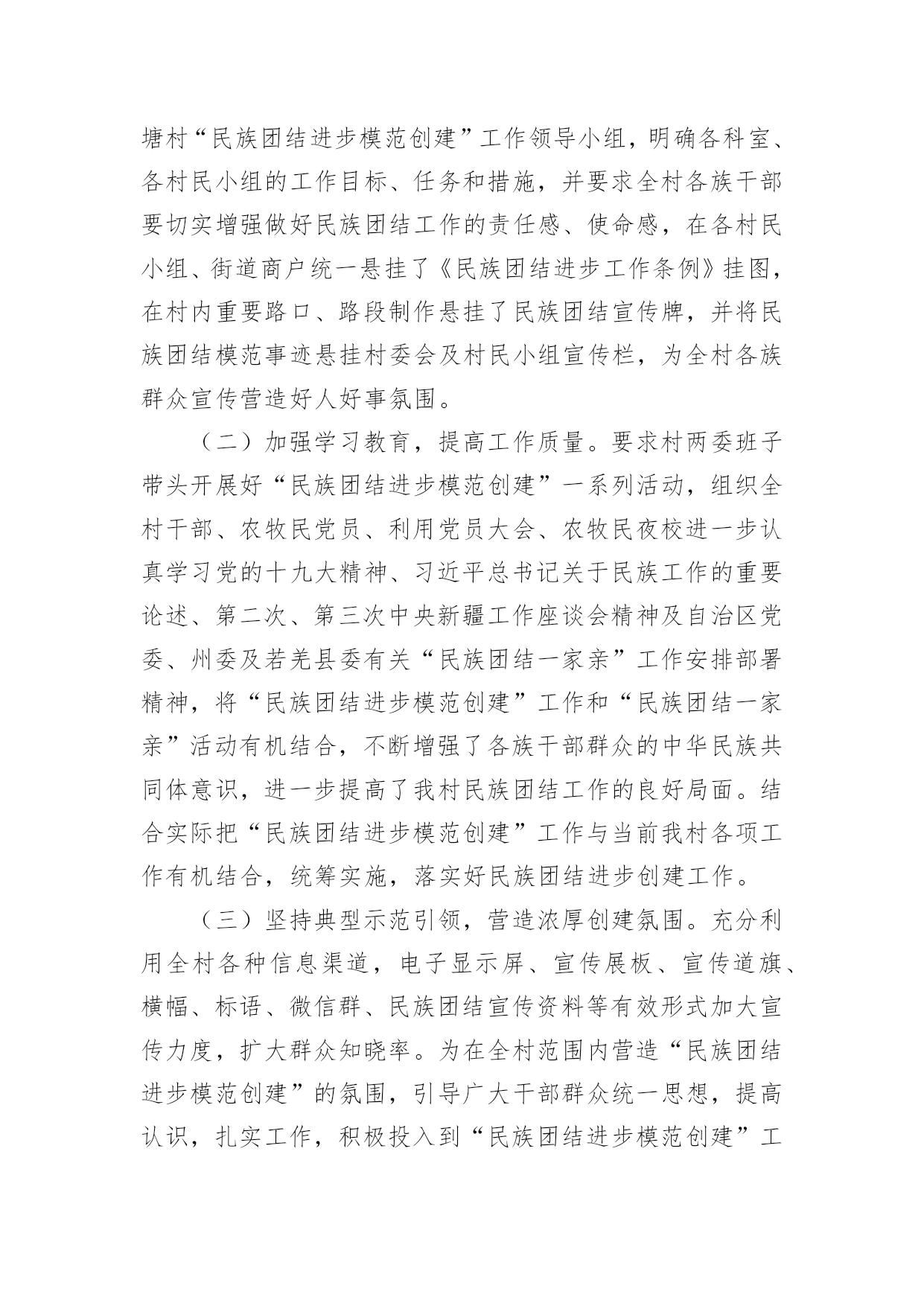 塘村“民族团结进步模范创建”工作领导小组，明确各科室、各村民小组的工作目标、任务和措施，并要求全村各族干部要切实增强做好民族团结工作的责任感、使命感，在各村民小组、街道商户统一悬挂了《民族团结进步工作条例》挂图，在村内重要路口、路段制作悬挂了民族团结宣传牌，并将民族团结模范事迹悬挂村委会及村民小组宣传栏，为全村各族群众宣传营造好人好事氛围。

（二）加强学习教育，提高工作质量。要求村两委班子带头开展好“民族团结进步模范创建”一系列活动，组织全村干部、农牧民党员、利用党员大会、农牧民夜校进一步认真学习党的十九大精神、习近平总书记关于民族工作的重要论述、第二次、第三次中央新疆工作座谈会精神及自治区党委、州委及若羌县委有关“民族团结一家亲”工作安排部署精神，将“民族团结进步模范创建”工作和“民族团结一家亲”活动有机结合，不断增强了各族干部群众的中华民族共同体意识，进一步提高了我村民族团结工作的良好局面。结合实际把“民族团结进步模范创建”工作与当前我村各项工作有机结合，统筹实施，落实好民族团结进步创建工作。

（三）坚持典型示范引领，营造浓厚创建氛围。充分利用全村各种信息渠道，电子显示屏、宣传展板、宣传道旗、横幅、标语、微信群、民族团结宣传资料等有效形式加大宣传力度，扩大群众知晓率。为在全村范围内营造“民族团结进步模范创建”的氛围，引导广大干部群众统一思想，提高认识，扎实工作，积极投入到“民族团结进步模范创建”工